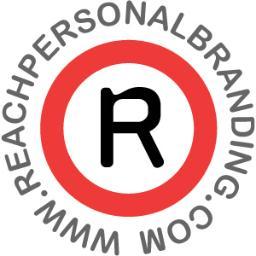 WWW.REACHPERSONALBRANDING.COM

R